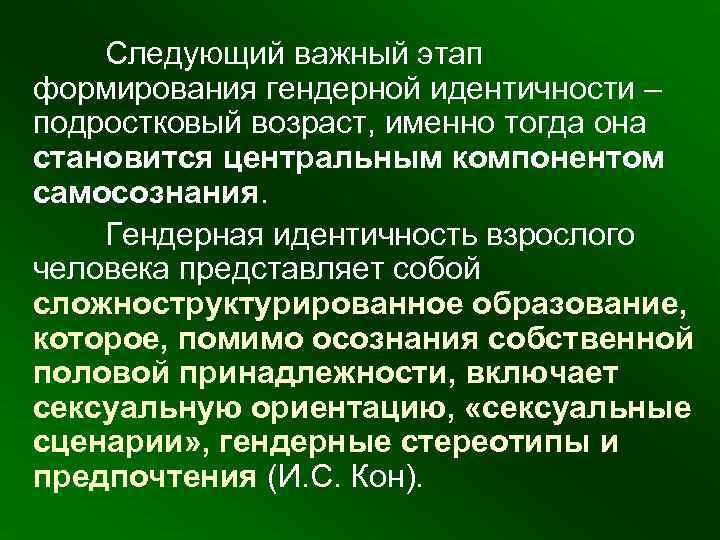 Следующий важный этап формирования гендерной идентичности – подростковый возраст, именно тогда она становится центральным компонентом самосознания.

Гендерная идентичность взрослого человека представляет собой сложноструктурированное образование, которое, помимо осознания собственной половой принадлежности, включает сексуальную ориентацию, «сексуальные сценарии», гендерные стереотипы и предпочтения (И.С. Кон).